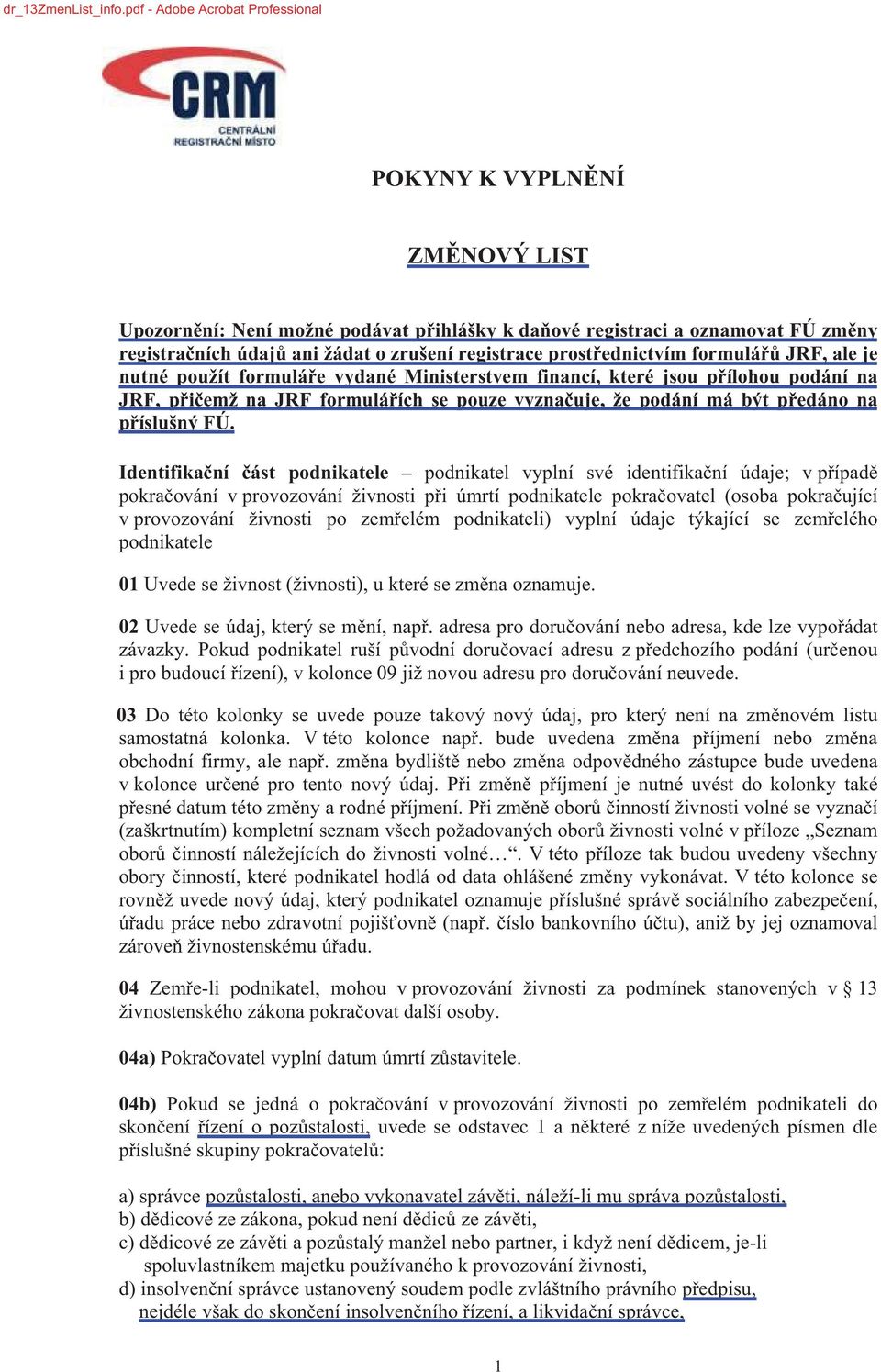 dr_13ZmenList_info.pdf - Adobe Acrobat Professional

CRM
CENTRÁLNÍ REGISTRAČNÍ MÍSTO

POKYNY K VYPLNĚNÍ

ZMĚNOVÝ LIST

Upozornění: Není možné podávat přihlášky k daňové registraci a oznamovat FÚ změny registračních údajů ani žádat o zrušení registrace prostřednictvím formulářů JRF, ale je nutné použít formuláře vydané Ministerstvem financí, které jsou přílohou podání na JRF, přičemž na JRF formulářích se pouze vyznačuje, že podání má být předáno na příslušný FÚ.

Identifikační část podnikatele – podnikatel vyplní své identifikační údaje; v případě pokračování v provozování živnosti při úmrtí podnikatele pokračovatel (osoba pokračující v provozování živnosti po zemřelém podnikateli) vyplní údaje týkající se zemřelého podnikatele

01 Uvede se živnost (živnosti), u které se změna oznamuje.

02 Uvede se údaj, který se mění, např. adresa pro doručování nebo adresa, kde lze vypořádat závazky. Pokud podnikatel ruší původní doručovací adresu z předchozího podání (určenou i pro budoucí řízení), v kolonce 09 již novou adresu pro doručování neuvede.

03 Do této kolonky se uvede pouze takový nový údaj, pro který není na změnovém listu samostatná kolonka. V této kolonce např. bude uvedena změna příjmení nebo změna obchodní firmy, ale např. změna bydliště nebo změna odpovědného zástupce bude uvedena v kolonce určené pro tento nový údaj. Při změně příjmení je nutné uvést do kolonky také přesné datum této změny a rodné příjmení. Při změně oborů činností živnosti volné se vyznačí (zaškrtnutím) kompletní seznam všech požadovaných oborů živnosti volné v příloze „Seznam oborů činností náležejících do živnosti volné…“. V této příloze tak budou uvedeny všechny obory činností, které podnikatel hodlá od data ohlášené změny vykonávat. V této kolonce se rovněž uvede nový údaj, který podnikatel oznamuje příslušné správě sociálního zabezpečení, úřadu práce nebo zdravotní pojišťovně (např. číslo bankovního účtu), aniž by jej oznamoval zároveň živnostenskému úřadu.

04 Zemře-li podnikatel, mohou v provozování živnosti za podmínek stanovených v § 13 živnostenského zákona pokračovat další osoby.

04a) Pokračovatel vyplní datum úmrtí zůstavitele.

04b) Pokud se jedná o pokračování v provozování živnosti po zemřelém podnikateli do skončení řízení o pozůstalosti, uvede se odstavec 1 a některé z níže uvedených písmen dle příslušné skupiny pokračovatelů:

a) správce pozůstalosti, anebo vykonavatel závěti, náleží-li mu správa pozůstalosti,
b) dědicové ze zákona, pokud není dědiců ze závěti,
c) dědicové ze závěti a pozůstalý manžel nebo partner, i když není dědicem, je-li spoluvlastníkem majetku používaného k provozování živnosti,
d) insolvenční správce ustanovený soudem podle zvláštního právního předpisu, nejdéle však do skončení insolvenčního řízení, a likvidační správce,

1